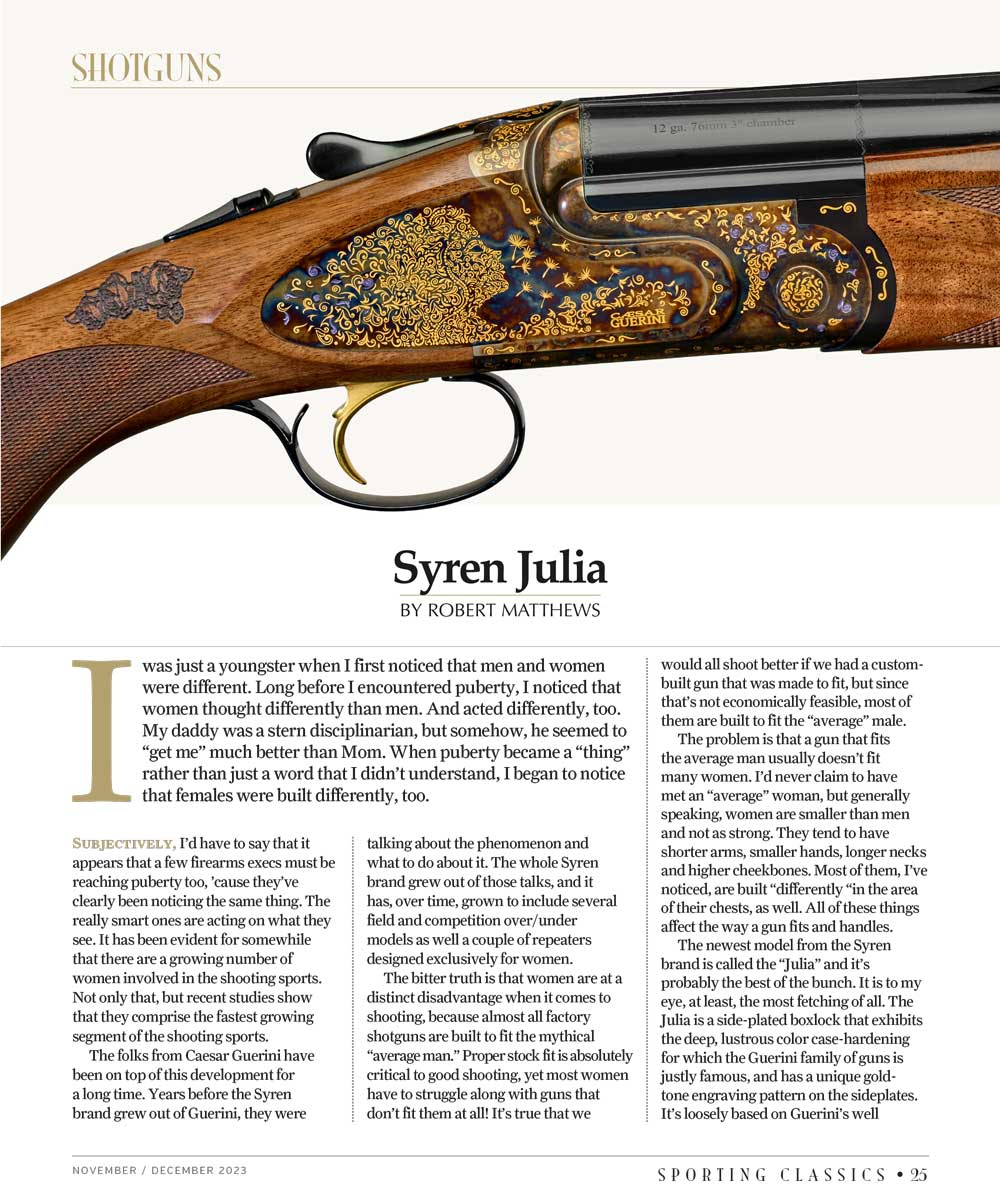 SHOTGUNS

12 ga. 76mm 3" chamber

CAESAR GUERINI

Syren Julia

BY ROBERT MATTHEWS

I was just a youngster when I first noticed that men and women were different. Long before I encountered puberty, I noticed that women thought differently than men. And acted differently, too. My daddy was a stern disciplinarian, but somehow, he seemed to "get me" much better than Mom. When puberty became a "thing" rather than just a word that I didn't understand, I began to notice that females were built differently, too.

SUBJECTIVELY, I'd have to say that it appears that a few firearms execs must be reaching puberty too, 'cause they've clearly been noticing the same thing. The really smart ones are acting on what they see. It has been evident for somewhile that there are a growing number of women involved in the shooting sports. Not only that, but recent studies show that they comprise the fastest growing segment of the shooting sports.

The folks from Caesar Guerini have been on top of this development for a long time. Years before the Syren brand grew out of Guerini, they were talking about the phenomenon and what to do about it. The whole Syren brand grew out of those talks, and it has, over time, grown to include several field and competition over/under models as well a couple of repeaters designed exclusively for women.

The bitter truth is that women are at a distinct disadvantage when it comes to shooting, because almost all factory shotguns are built to fit the mythical "average man." Proper stock fit is absolutely critical to good shooting, yet most women have to struggle along with guns that don't fit them at all! It's true that we would all shoot better if we had a custom-built gun that was made to fit, but since that's not economically feasible, most of them are built to fit the "average" male.

The problem is that a gun that fits the average man usually doesn't fit many women. I'd never claim to have met an "average" woman, but generally speaking, women are smaller than men and not as strong. They tend to have shorter arms, smaller hands, longer necks and higher cheekbones. Most of them, I've noticed, are built "differently "in the area of their chests, as well. All of these things affect the way a gun fits and handles.

The newest model from the Syren brand is called the "Julia" and it's probably the best of the bunch. It is to my eye, at least, the most fetching of all. The Julia is a side-plated boxlock that exhibits the deep, lustrous color case-hardening for which the Guerini family of guns is justly famous, and has a unique gold-tone engraving pattern on the sideplates. It's loosely based on Guerini's well

NOVEMBER / DECEMBER 2023

SPORTING CLASSICS • 25